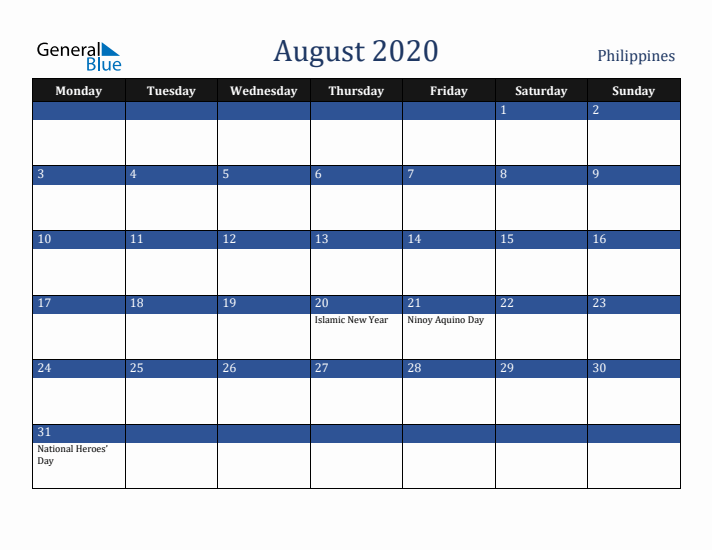 General Blue

August 2020

Philippines

| Monday | Tuesday | Wednesday | Thursday | Friday | Saturday | Sunday |
|---|---|---|---|---|---|---|
| | | | | | 1 | 2 |
| 3 | 4 | 5 | 6 | 7 | 8 | 9 |
| 10 | 11 | 12 | 13 | 14 | 15 | 16 |
| 17 | 18 | 19 | 20 Islamic New Year | 21 Ninoy Aquino Day | 22 | 23 |
| 24 | 25 | 26 | 27 | 28 | 29 | 30 |
| 31 National Heroes' Day | | | | | | |